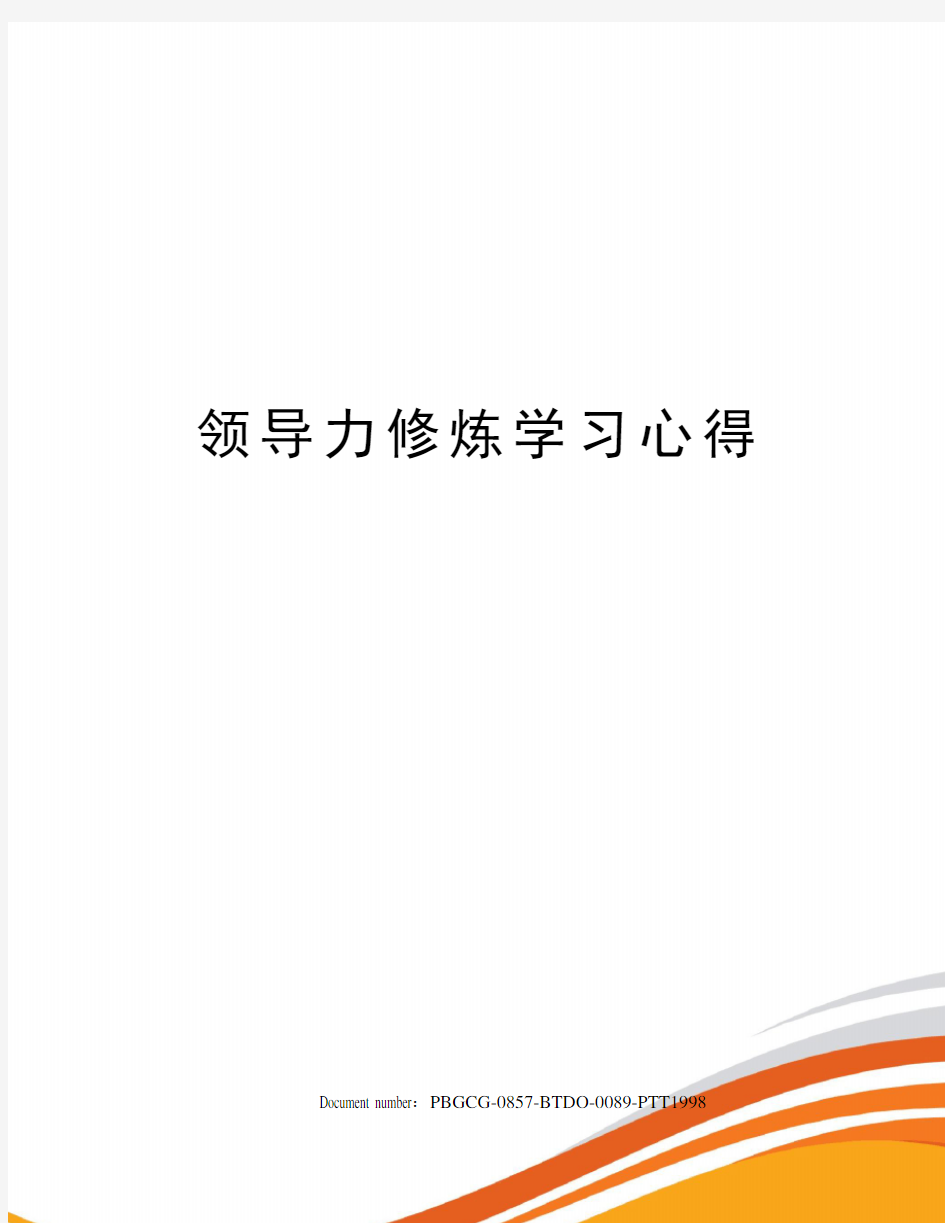 领导力修炼学习心得

Document number：PBGCG-0857-BTDO-0089-PTT1998